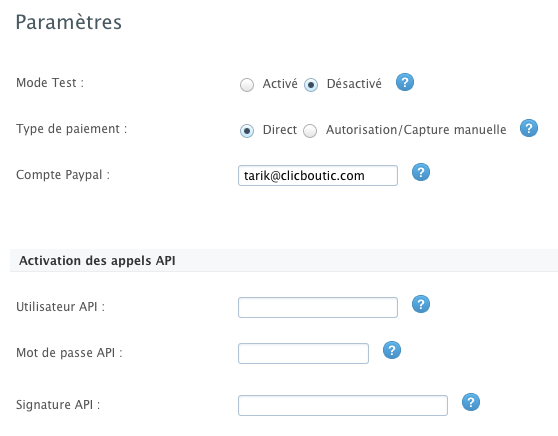 Paramètres

Mode Test : Activé Désactivé ?

Type de paiement : Direct Autorisation/Capture manuelle ?

Compte Paypal : tarik@clicboutic.com ?

Activation des appels API

Utilisateur API : ?

Mot de passe API : ?

Signature API : ?